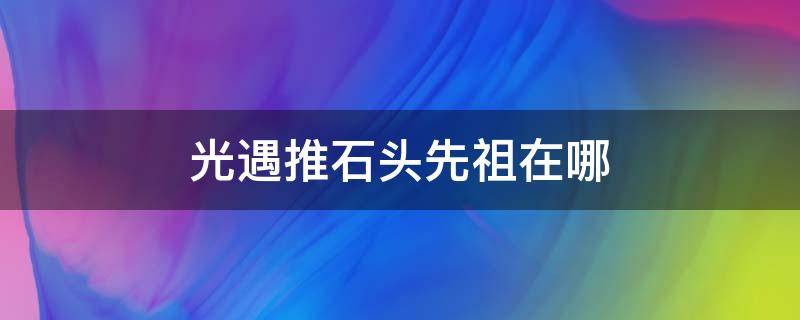 光遇推石头先祖在哪